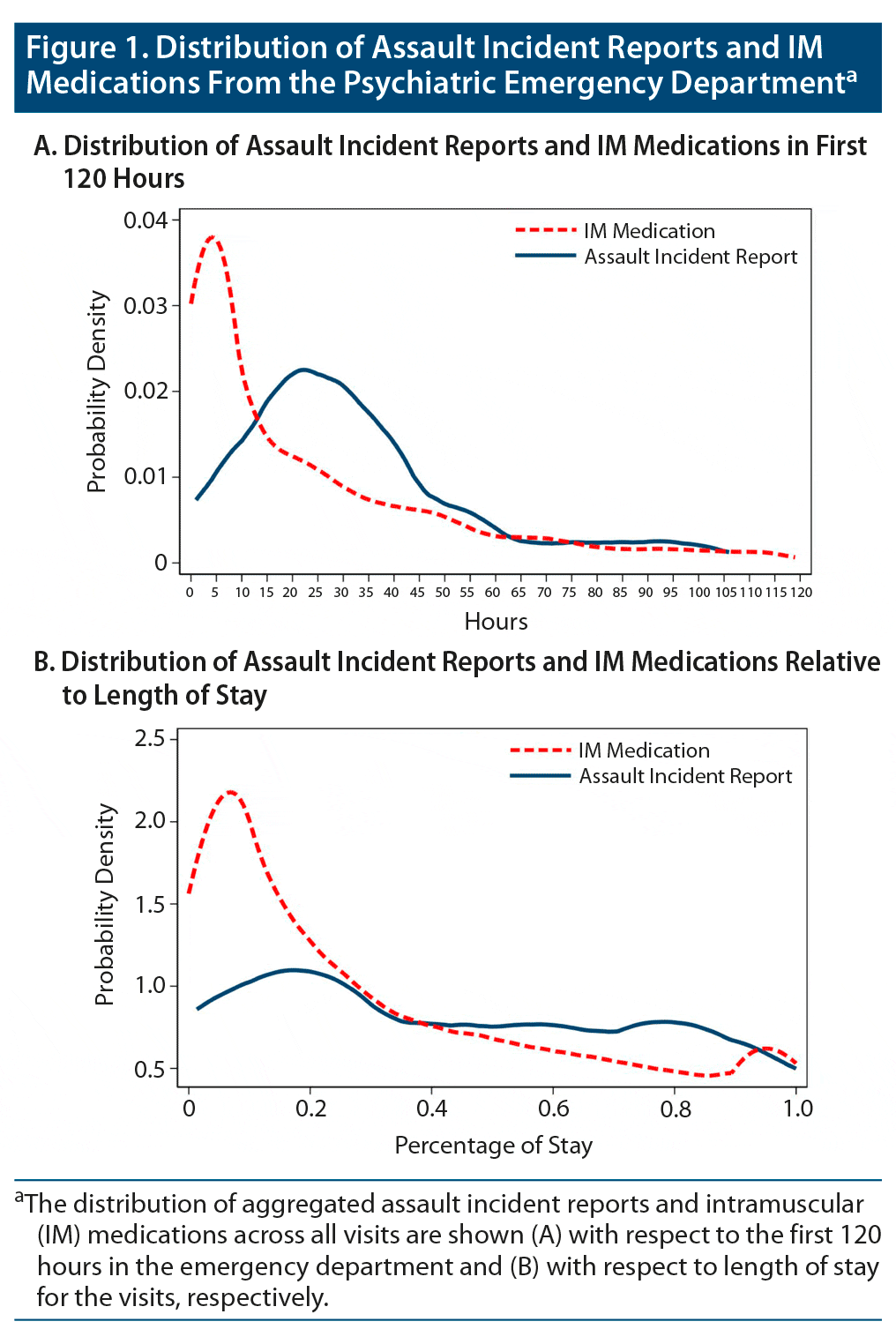 Figure 1. Distribution of Assault Incident Reports and IM Medications From the Psychiatric Emergency Department$^a$

A. Distribution of Assault Incident Reports and IM Medications in First 120 Hours

IM Medication
Assault Incident Report

Probability Density

0.04
0.03
0.02
0.01
0

0 5 10 15 20 25 30 35 40 45 50 55 60 65 70 75 80 85 90 95 100 105 110 115 120

Hours

B. Distribution of Assault Incident Reports and IM Medications Relative to Length of Stay

IM Medication
Assault Incident Report

Probability Density

2.5
2.0
1.5
1.0
0.5

0 0.2 0.4 0.6 0.8 1.0

Percentage of Stay

$^a$The distribution of aggregated assault incident reports and intramuscular (IM) medications across all visits are shown (A) with respect to the first 120 hours in the emergency department and (B) with respect to length of stay for the visits, respectively.